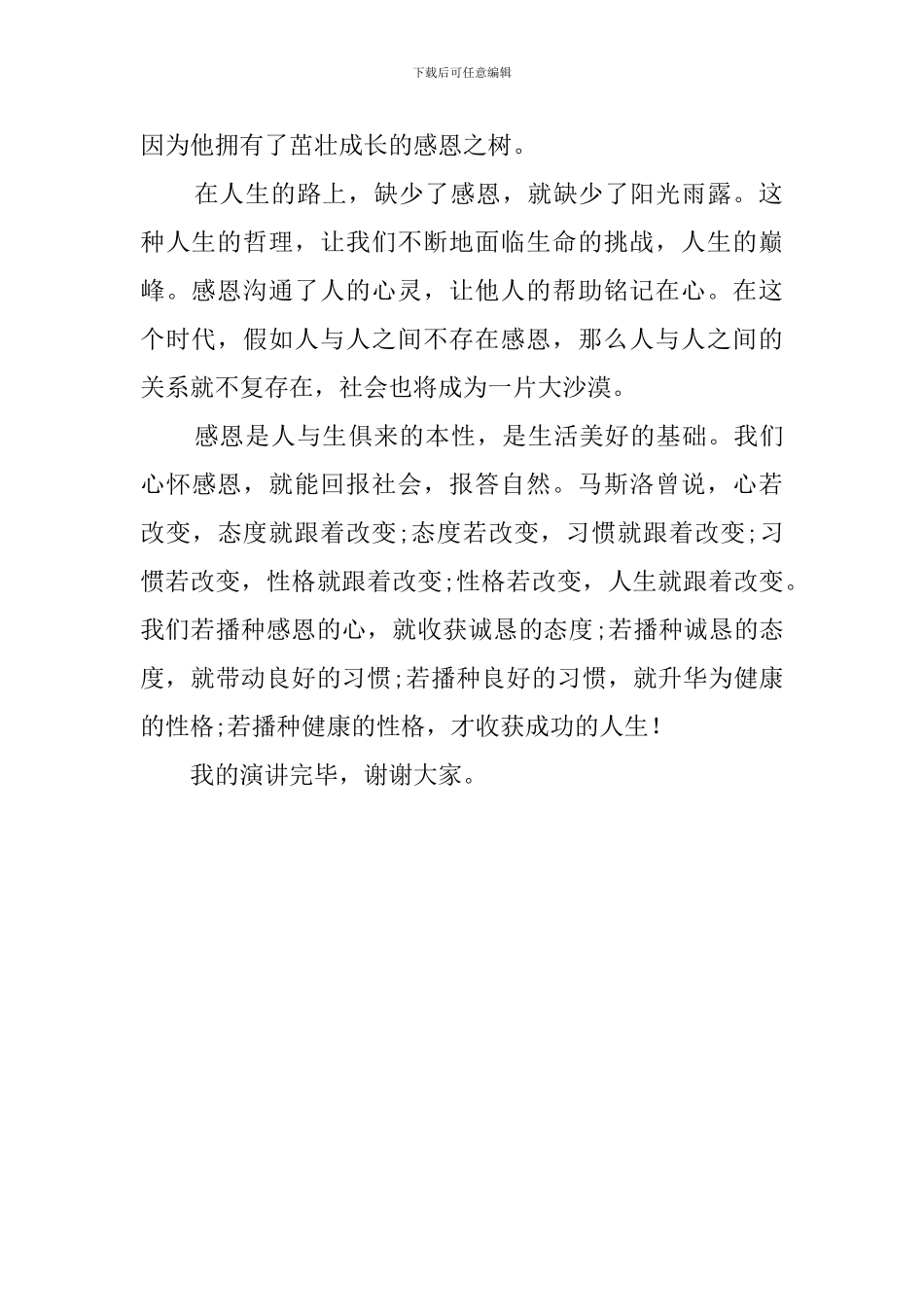 下载后可任意编辑

因为他拥有了茁壮成长的感恩之树。

在人生的路上，缺少了感恩，就缺少了阳光雨露。这种人生的哲理，让我们不断地面临生命的挑战，人生的巅峰。感恩沟通了人的心灵，让他人的帮助铭记在心。在这个时代，假如人与人之间不存在感恩，那么人与人之间的关系就不复存在，社会也将成为一片大沙漠。

感恩是人与生俱来的本性，是生活美好的基础。我们心怀感恩，就能回报社会，报答自然。马斯洛曾说，心若改变，态度就跟着改变;态度若改变，习惯就跟着改变;习惯若改变，性格就跟着改变;性格若改变，人生就跟着改变。我们若播种感恩的心，就收获诚恳的态度;若播种诚恳的态度，就带动良好的习惯;若播种良好的习惯，就升华为健康的性格;若播种健康的性格，才收获成功的人生!

我的演讲完毕，谢谢大家。